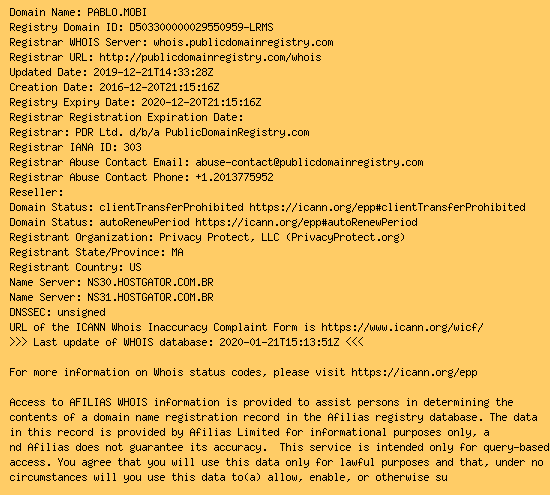 Domain Name: PABLO.MOBI
Registry Domain ID: D503300000029550959-LRMS
Registrar WHOIS Server: whois.publicdomainregistry.com
Registrar URL: http://publicdomainregistry.com/whois
Updated Date: 2019-12-21T14:33:28Z
Creation Date: 2016-12-20T21:15:16Z
Registry Expiry Date: 2020-12-20T21:15:16Z
Registrar Registration Expiration Date:
Registrar: PDR Ltd. d/b/a PublicDomainRegistry.com
Registrar IANA ID: 303
Registrar Abuse Contact Email: abuse-contact@publicdomainregistry.com
Registrar Abuse Contact Phone: +1.2013775952
Reseller:
Domain Status: clientTransferProhibited https://icann.org/epp#clientTransferProhibited
Domain Status: autoRenewPeriod https://icann.org/epp#autoRenewPeriod
Registrant Organization: Privacy Protect, LLC (PrivacyProtect.org)
Registrant State/Province: MA
Registrant Country: US
Name Server: NS30.HOSTGATOR.COM.BR
Name Server: NS31.HOSTGATOR.COM.BR
DNSSEC: unsigned
URL of the ICANN Whois Inaccuracy Complaint Form is https://www.icann.org/wicf/
>>> Last update of WHOIS database: 2020-01-21T15:13:51Z <<<

For more information on Whois status codes, please visit https://icann.org/epp

Access to AFILIAS WHOIS information is provided to assist persons in determining the contents of a domain name registration record in the Afilias registry database. The data in this record is provided by Afilias Limited for informational purposes only, a nd Afilias does not guarantee its accuracy. This service is intended only for query-based access. You agree that you will use this data only for lawful purposes and that, under no circumstances will you use this data to(a) allow, enable, or otherwise su